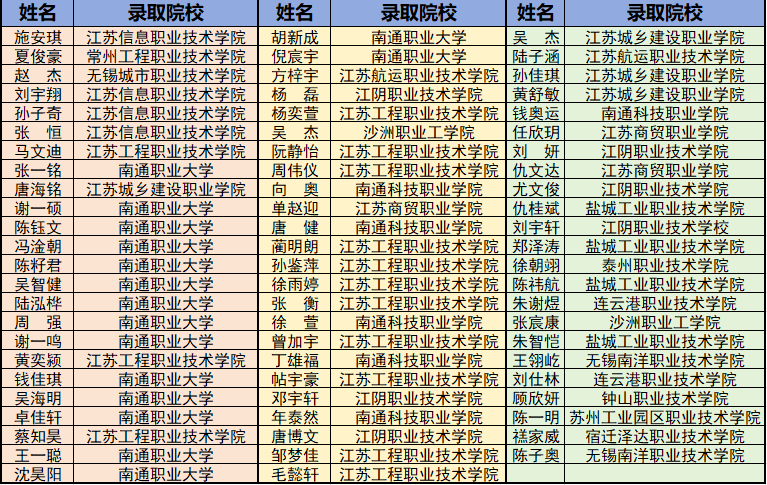 | 姓名 | 录取院校 | 姓名 | 录取院校 | 姓名 | 录取院校 |
|---|---|---|---|---|---|
| 施安琪 | 江苏信息职业技术学院 | 胡新成 | 南通职业大学 | 吴　杰 | 江苏城乡建设职业学院 |
| 夏俊豪 | 常州工程职业技术学院 | 倪宸宇 | 南通职业大学 | 陆子涵 | 江苏航运职业技术学院 |
| 赵　杰 | 无锡城市职业技术学院 | 方梓宇 | 江苏航运职业技术学院 | 孙佳琪 | 江苏城乡建设职业学院 |
| 刘宇翔 | 江苏信息职业技术学院 | 杨　磊 | 江阴职业技术学院 | 黄舒敏 | 江苏城乡建设职业学院 |
| 孙子奇 | 江苏信息职业技术学院 | 杨奕萱 | 江苏工程职业技术学院 | 钱奥运 | 南通科技职业学院 |
| 张　恒 | 江苏信息职业技术学院 | 吴　杰 | 沙洲职业工学院 | 任欣玥 | 江苏商贸职业学院 |
| 马文迪 | 江苏工程职业技术学院 | 阮静怡 | 江苏工程职业技术学院 | 刘　妍 | 江阴职业技术学院 |
| 张一铭 | 南通职业大学 | 周伟仪 | 江苏工程职业技术学院 | 仇文达 | 江苏商贸职业学院 |
| 唐海铭 | 江苏城乡建设职业学院 | 向　奥 | 南通科技职业学院 | 尤文俊 | 江阴职业技术学院 |
| 谢一硕 | 南通职业大学 | 单赵迎 | 江苏商贸职业学院 | 仇桂斌 | 盐城工业职业技术学院 |
| 陈钰文 | 南通职业大学 | 唐　健 | 南通科技职业学院 | 刘宇轩 | 江阴职业技术学校 |
| 冯淦朝 | 南通职业大学 | 蔺明朗 | 江苏工程职业技术学院 | 郑泽涛 | 盐城工业职业技术学院 |
| 陈籽君 | 南通职业大学 | 孙鉴萍 | 江苏工程职业技术学院 | 徐朝翊 | 泰州职业技术学院 |
| 吴智健 | 南通职业大学 | 徐雨婷 | 江苏工程职业技术学院 | 陈祎航 | 盐城工业职业技术学院 |
| 陆泓桦 | 南通职业大学 | 张　衡 | 江苏工程职业技术学院 | 朱谢煜 | 连云港职业技术学院 |
| 周　强 | 南通职业大学 | 徐　萱 | 南通科技职业学院 | 张宸康 | 沙洲职业工学院 |
| 谢一鸣 | 南通职业大学 | 曾加宇 | 江苏工程职业技术学院 | 朱智恺 | 盐城工业职业技术学院 |
| 黄奕颖 | 江苏工程职业技术学院 | 丁雄福 | 南通科技职业学院 | 王翎屹 | 无锡南洋职业技术学院 |
| 钱佳琪 | 南通职业大学 | 帖宇豪 | 江苏工程职业技术学院 | 刘仕林 | 连云港职业技术学院 |
| 吴海明 | 南通职业大学 | 邓宇轩 | 江阴职业技术学院 | 顾欣妍 | 钟山职业技术学院 |
| 卓佳轩 | 南通职业大学 | 年泰然 | 南通科技职业学院 | 陈一明 | 苏州工业园区职业技术学院 |
| 蔡知昊 | 江苏工程职业技术学院 | 唐博文 | 江阴职业技术学院 | 禚家威 | 宿迁泽达职业技术学院 |
| 王一聪 | 南通职业大学 | 邹梦佳 | 江苏工程职业技术学院 | 陈子奥 | 无锡南洋职业技术学院 |
| 沈昊阳 | 南通职业大学 | 毛懿轩 | 江苏工程职业技术学院 |  |  |